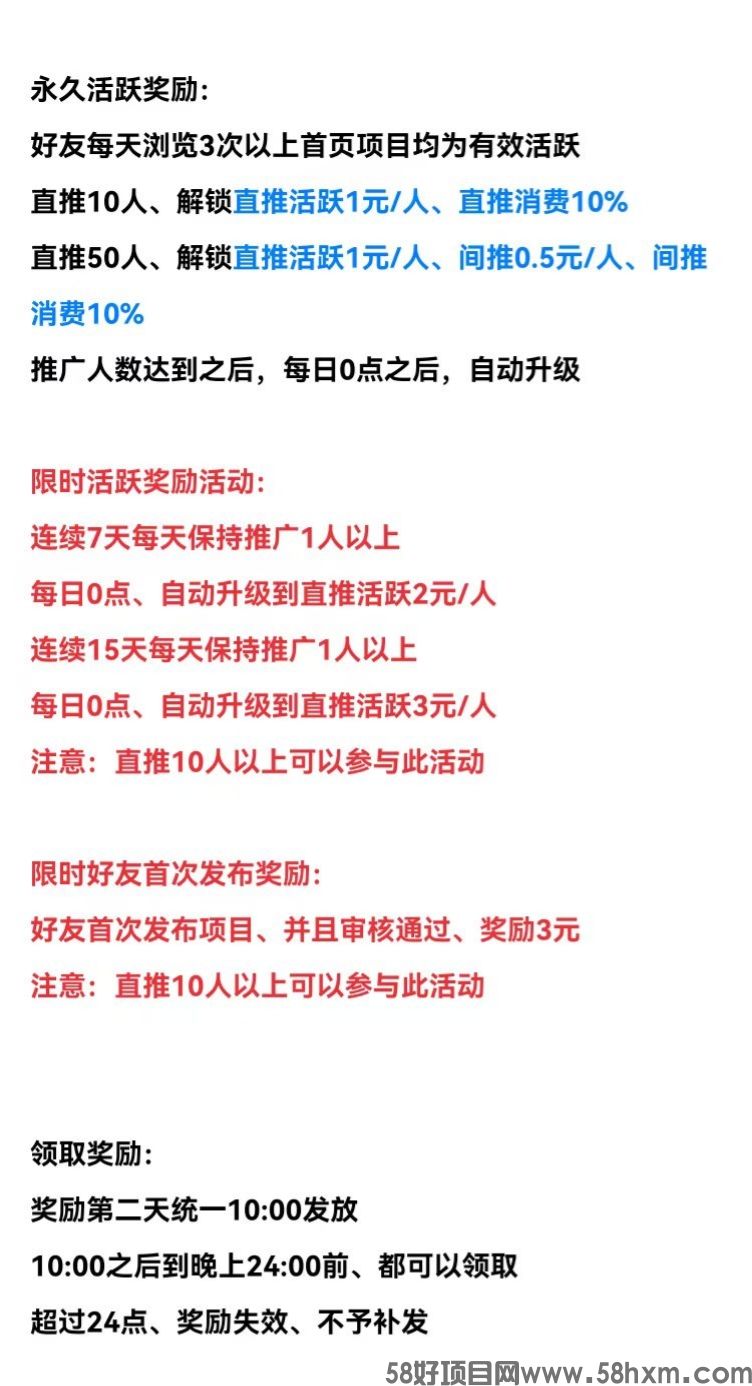 永久活跃奖励：

好友每天浏览3次以上首页项目均为有效活跃

直推10人、解锁直推活跃1元/人、直推消费10%

直推50人、解锁直推活跃1元/人、间推0.5元/人、间推消费10%

推广人数达到之后，每日0点之后，自动升级

限时活跃奖励活动：

连续7天每天保持推广1人以上

每日0点、自动升级到直推活跃2元/人

连续15天每天保持推广1人以上

每日0点、自动升级到直推活跃3元/人

注意：直推10人以上可以参与此活动

限时好友首次发布奖励：

好友首次发布项目、并且审核通过、奖励3元

注意：直推10人以上可以参与此活动

领取奖励：

奖励第二天统一10:00发放

10:00之后到晚上24:00前、都可以领取

超过24点、奖励失效、不予补发

58好项目网www.58hxm.com